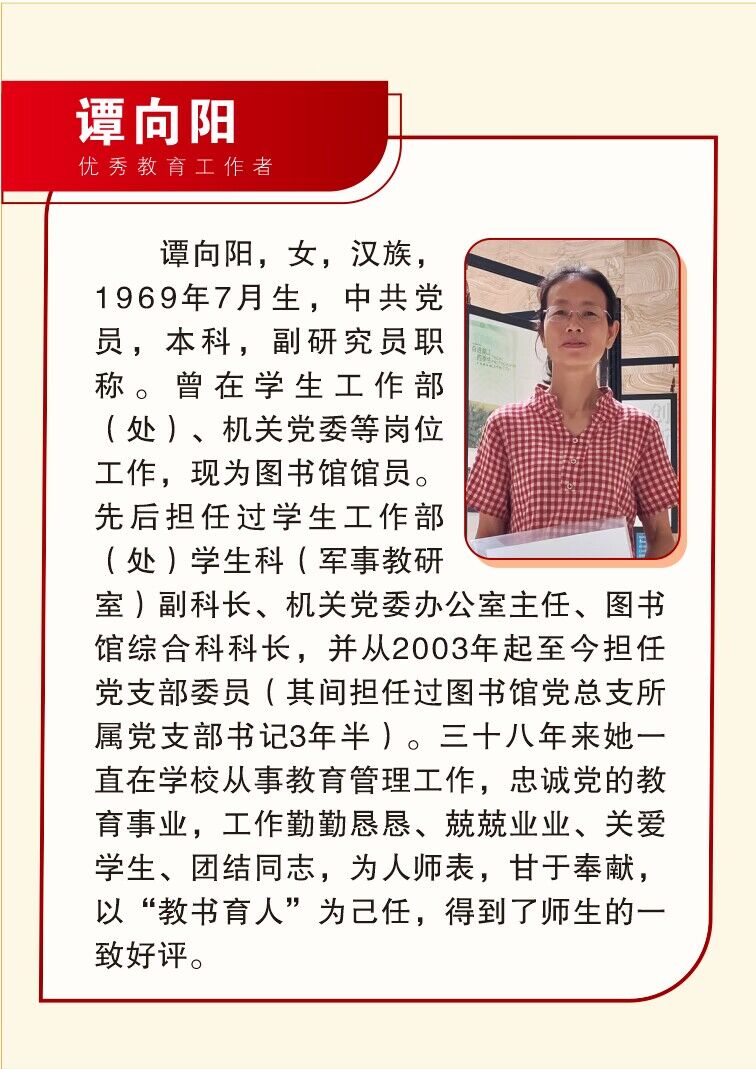 谭向阳
优秀教育工作者

谭向阳，女，汉族，1969年7月生，中共党员，本科，副研究员职称。曾在学生工作部（处）、机关党委等岗位工作，现为图书馆馆员。先后担任过学生工作部（处）学生科（军事教研室）副科长、机关党委办公室主任、图书馆综合科科长，并从2003年起至今担任党支部委员（其间担任过图书馆党总支所属党支部书记3年半）。三十八年来她一直在学校从事教育管理工作，忠诚党的教育事业，工作勤勤恳恳、兢兢业业、关爱学生、团结同志，为人师表，甘于奉献，以“教书育人”为己任，得到了师生的一致好评。